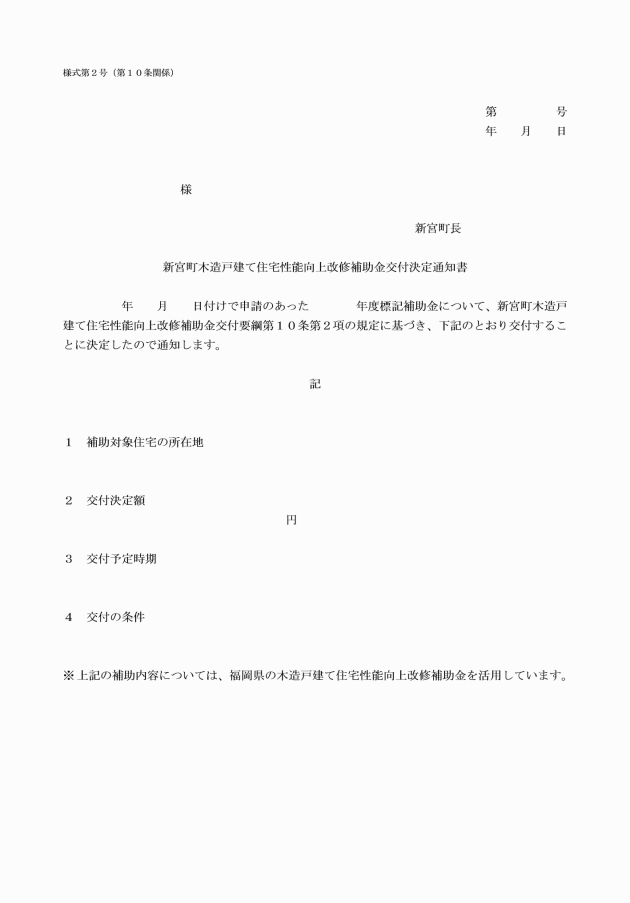 様式第２号（第１０条関係）

第　　　　号
年　月　日

様

新宮町長

新宮町木造戸建て住宅性能向上改修補助金交付決定通知書

年　月　日付けで申請のあった　　　年度標記補助金について、新宮町木造戸建て住宅性能向上改修補助金交付要綱第１０条第２項の規定に基づき、下記のとおり交付することに決定したので通知します。

記

１　補助対象住宅の所在地

２　交付決定額
円

３　交付予定時期

４　交付の条件

※上記の補助内容については、福岡県の木造戸建て住宅性能向上改修補助金を活用しています。